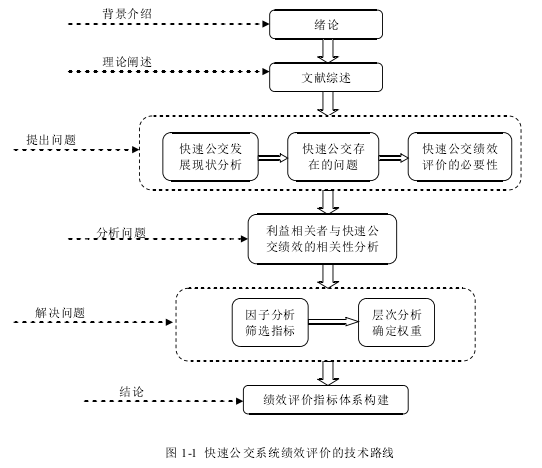 背景介绍

绪论

理论阐述

文献综述

提出问题

快速公交发展现状分析

快速公交存在的问题

快速公交绩效评价的必要性

分析问题

利益相关者与快速公交绩效的相关性分析

解决问题

因子分析筛选指标

层次分析确定权重

结论

绩效评价指标体系构建

图 1-1 快速公交系统绩效评价的技术路线